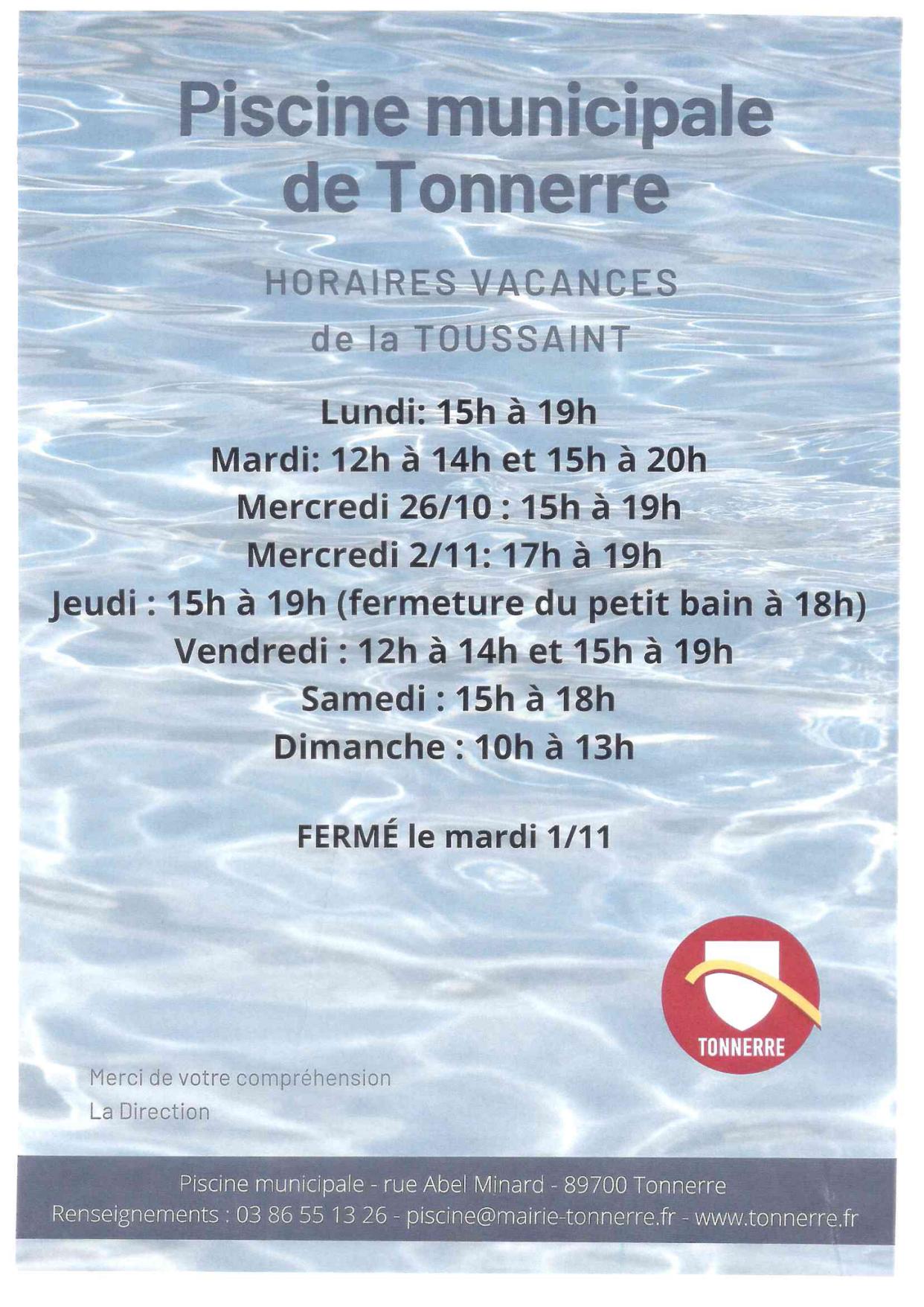 Piscine municipale de Tonnerre

HORAIRES VACANCES de la TOUSSAINT

Lundi: 15h à 19h
Mardi: 12h à 14h et 15h à 20h
Mercredi 26/10 : 15h à 19h
Mercredi 2/11: 17h à 19h
Jeudi : 15h à 19h (fermeture du petit bain à 18h)
Vendredi : 12h à 14h et 15h à 19h
Samedi : 15h à 18h
Dimanche : 10h à 13h

FERMÉ le mardi 1/11

TONNERRE

Merci de votre compréhension
La Direction

Piscine municipale - rue Abel Minard - 89700 Tonnerre
Renseignements : 03 86 55 13 26 - piscine@mairie-tonnerre.fr - www.tonnerre.fr